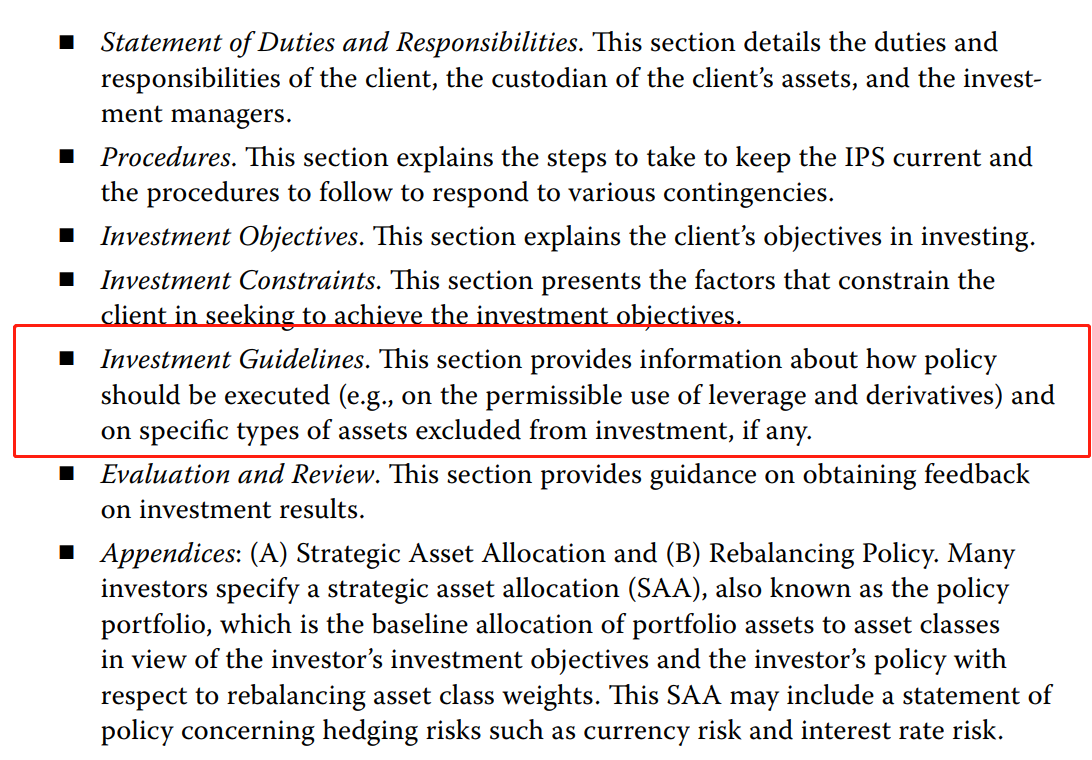 ■ Statement of Duties and Responsibilities. This section details the duties and responsibilities of the client, the custodian of the client's assets, and the investment managers.

■ Procedures. This section explains the steps to take to keep the IPS current and the procedures to follow to respond to various contingencies.

■ Investment Objectives. This section explains the client's objectives in investing.

■ Investment Constraints. This section presents the factors that constrain the client in seeking to achieve the investment objectives.

■ Investment Guidelines. This section provides information about how policy should be executed (e.g., on the permissible use of leverage and derivatives) and on specific types of assets excluded from investment, if any.

■ Evaluation and Review. This section provides guidance on obtaining feedback on investment results.

■ Appendices: (A) Strategic Asset Allocation and (B) Rebalancing Policy. Many investors specify a strategic asset allocation (SAA), also known as the policy portfolio, which is the baseline allocation of portfolio assets to asset classes in view of the investor's investment objectives and the investor's policy with respect to rebalancing asset class weights. This SAA may include a statement of policy concerning hedging risks such as currency risk and interest rate risk.